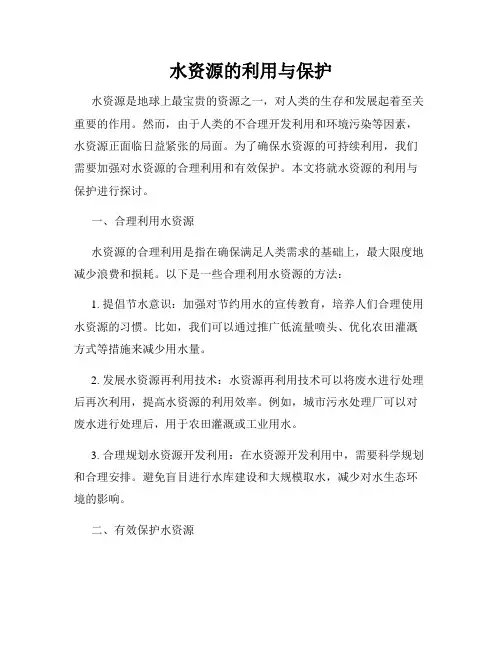 水资源的利用与保护

水资源是地球上最宝贵的资源之一，对人类的生存和发展起着至关重要的作用。然而，由于人类的不合理开发利用和环境污染等因素，水资源正面临日益紧张的局面。为了确保水资源的可持续利用，我们需要加强对水资源的合理利用和有效保护。本文将就水资源的利用与保护进行探讨。

一、合理利用水资源

水资源的合理利用是指在确保满足人类需求的基础上，最大限度地减少浪费和损耗。以下是一些合理利用水资源的方法：

1. 提倡节水意识：加强对节约用水的宣传教育，培养人们合理使用水资源的习惯。比如，我们可以通过推广低流量喷头、优化农田灌溉方式等措施来减少用水量。

2. 发展水资源再利用技术：水资源再利用技术可以将废水进行处理后再次利用，提高水资源的利用效率。例如，城市污水处理厂可以对废水进行处理后，用于农田灌溉或工业用水。

3. 合理规划水资源开发利用：在水资源开发利用中，需要科学规划和合理安排。避免盲目进行水库建设和大规模取水，减少对水生态环境的影响。

二、有效保护水资源